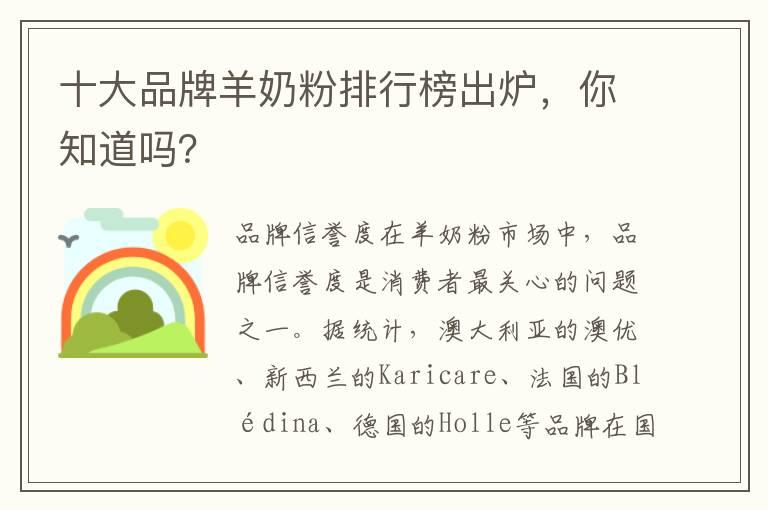 十大品牌羊奶粉排行榜出炉，你知道吗？

品牌信誉度在羊奶粉市场中，品牌信誉度是消费者最关心的问题之一。据统计，澳大利亚的澳优、新西兰的Karicare、法国的Blédina、德国的Holle等品牌在国